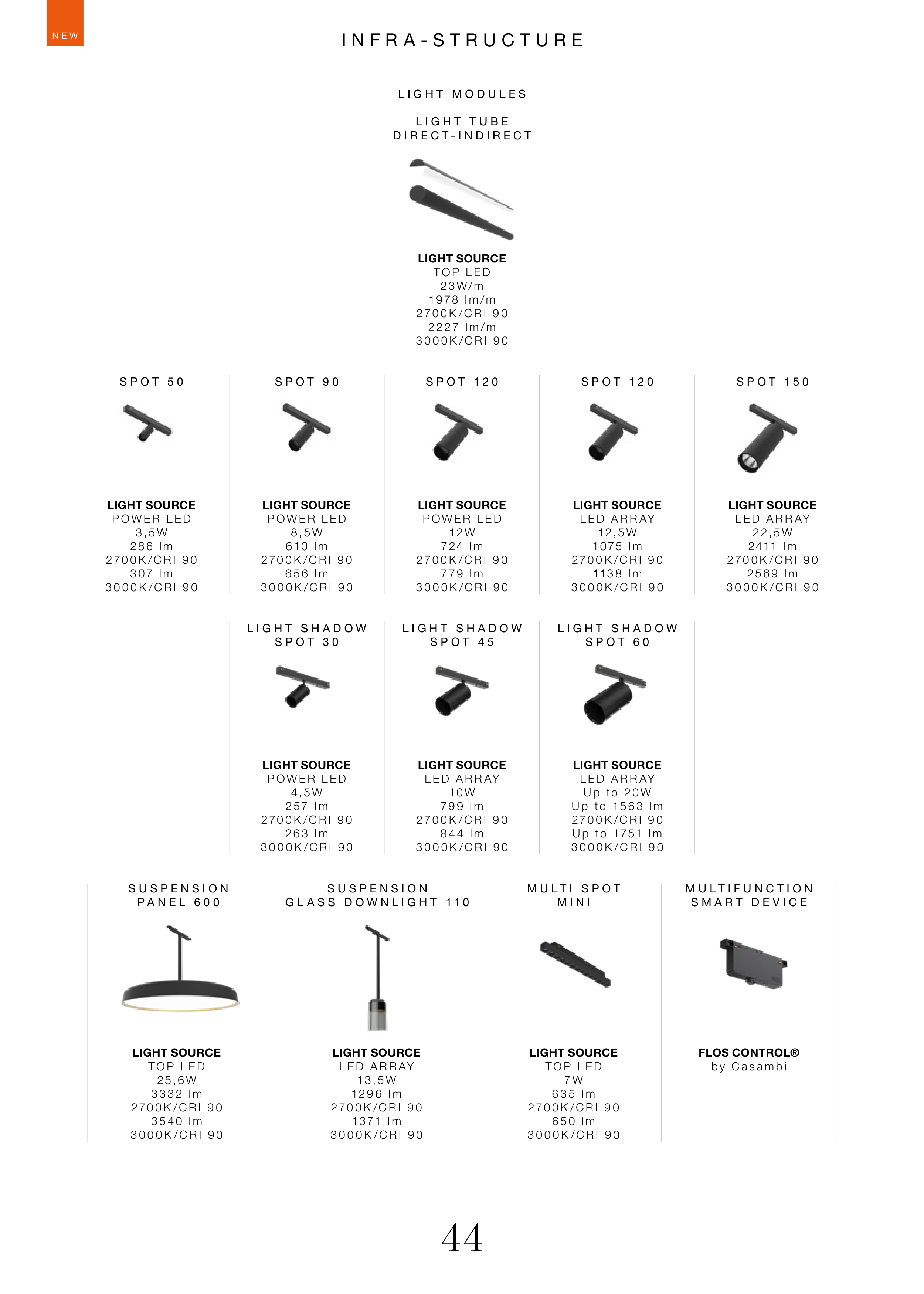 NEW

INFRA-STRUCTURE

LIGHT MODULES

LIGHT TUBE
DIRECT-INDIRECT

LIGHT SOURCE
TOP LED
23W/m
1978 lm/m
2700K/CRI 90
2227 lm/m
3000K/CRI 90

SPOT 50

LIGHT SOURCE
POWER LED
3,5W
286 lm
2700K/CRI 90
307 lm
3000K/CRI 90

SPOT 90

LIGHT SOURCE
POWER LED
8,5W
610 lm
2700K/CRI 90
656 lm
3000K/CRI 90

SPOT 120

LIGHT SOURCE
POWER LED
12W
724 lm
2700K/CRI 90
779 lm
3000K/CRI 90

SPOT 120

LIGHT SOURCE
LED ARRAY
12,5W
1075 lm
2700K/CRI 90
1138 lm
3000K/CRI 90

SPOT 150

LIGHT SOURCE
LED ARRAY
22,5W
2411 lm
2700K/CRI 90
2569 lm
3000K/CRI 90

LIGHT SHADOW
SPOT 30

LIGHT SOURCE
POWER LED
4,5W
257 lm
2700K/CRI 90
263 lm
3000K/CRI 90

LIGHT SHADOW
SPOT 45

LIGHT SOURCE
LED ARRAY
10W
799 lm
2700K/CRI 90
844 lm
3000K/CRI 90

LIGHT SHADOW
SPOT 60

LIGHT SOURCE
LED ARRAY
Up to 20W
Up to 1563 lm
2700K/CRI 90
Up to 1751 lm
3000K/CRI 90

SUSPENSION
PANEL 600

LIGHT SOURCE
TOP LED
25,6W
3332 lm
2700K/CRI 90
3540 lm
3000K/CRI 90

SUSPENSION
GLASS DOWNLIGHT 110

LIGHT SOURCE
LED ARRAY
13,5W
1296 lm
2700K/CRI 90
1371 lm
3000K/CRI 90

MULTI SPOT
MINI

LIGHT SOURCE
TOP LED
7W
635 lm
2700K/CRI 90
650 lm
3000K/CRI 90

MULTIFUNCTION
SMART DEVICE

FLOS CONTROL®
by Casambi

44